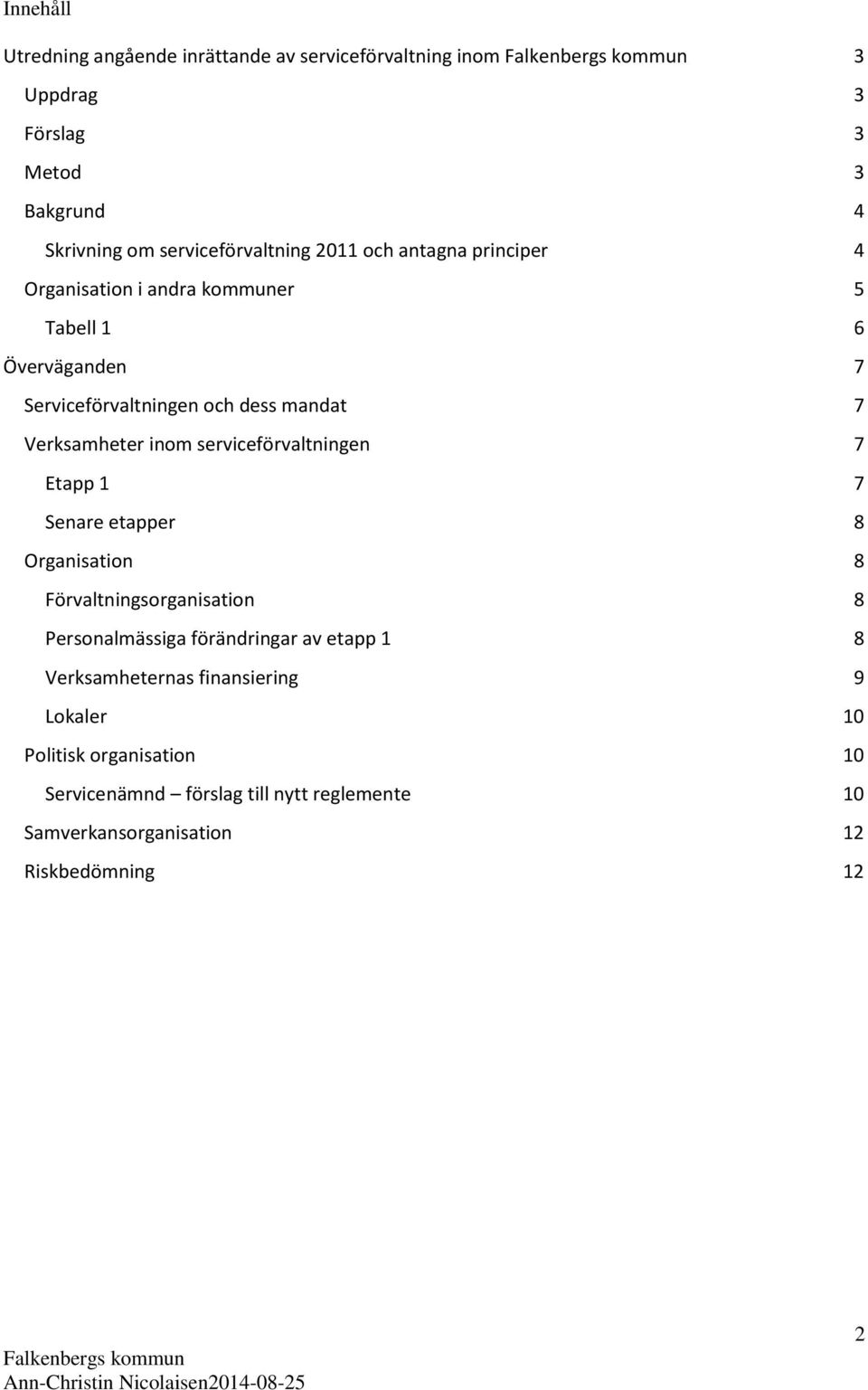 Innehåll

Utredning angående inrättande av serviceförvaltning inom Falkenbergs kommun 3

Uppdrag 3

Förslag 3

Metod 3

Bakgrund 4

Skrivning om serviceförvaltning 2011 och antagna principer 4

Organisation i andra kommuner 5

Tabell 1 6

Överväganden 7

Serviceförvaltningen och dess mandat 7

Verksamheter inom serviceförvaltningen 7

Etapp 1 7

Senare etapper 8

Organisation 8

Förvaltningsorganisation 8

Personalmässiga förändringar av etapp 1 8

Verksamheternas finansiering 9

Lokaler 10

Politisk organisation 10

Servicenämnd – förslag till nytt reglemente 10

Samverkansorganisation 12

Riskbedömning 12

2

Falkenbergs kommun
Ann-Christin Nicolaisen2014-08-25